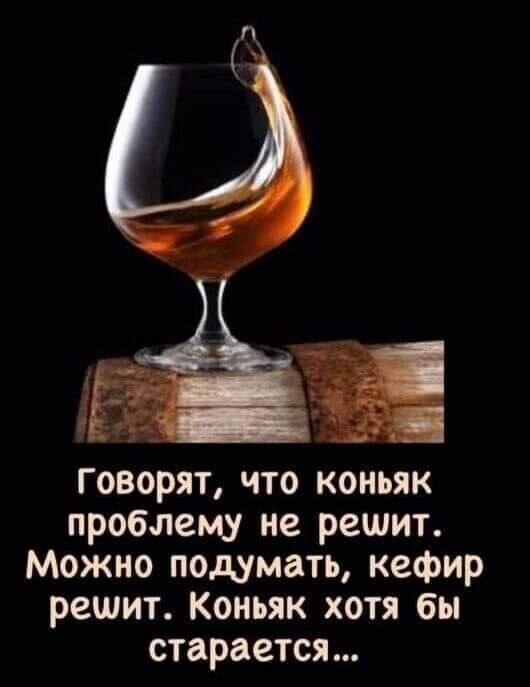 Говорят, что коньяк проблему не решит. Можно подумать, кефир решит. Коньяк хотя бы старается...